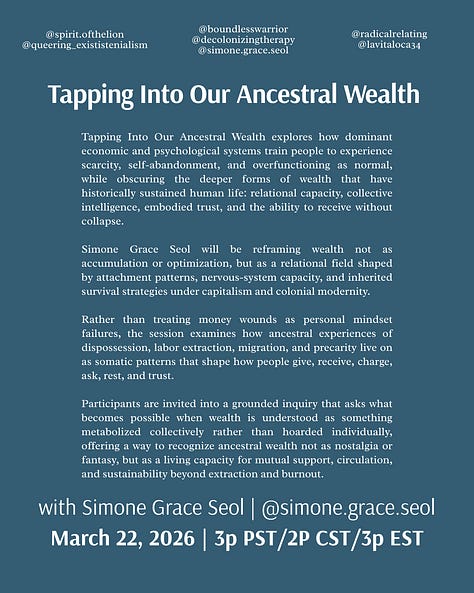 @spirit.ofthelion
@queering_exististenialism

@boundlesswarrior
@decolonizingtherapy
@simone.grace.seol

@radicalrelating
@lavitaloca34

Tapping Into Our Ancestral Wealth

Tapping Into Our Ancestral Wealth explores how dominant economic and psychological systems train people to experience scarcity, self-abandonment, and overfunctioning as normal, while obscuring the deeper forms of wealth that have historically sustained human life: relational capacity, collective intelligence, embodied trust, and the ability to receive without collapse.

Simone Grace Seol will be reframing wealth not as accumulation or optimization, but as a relational field shaped by attachment patterns, nervous-system capacity, and inherited survival strategies under capitalism and colonial modernity.

Rather than treating money wounds as personal mindset failures, the session examines how ancestral experiences of dispossession, labor extraction, migration, and precarity live on as somatic patterns that shape how people give, receive, charge, ask, rest, and trust.

Participants are invited into a grounded inquiry that asks what becomes possible when wealth is understood as something metabolized collectively rather than hoarded individually, offering a way to recognize ancestral wealth not as nostalgia or fantasy, but as a living capacity for mutual support, circulation, and sustainability beyond extraction and burnout.

with Simone Grace Seol | @simone.grace.seol

March 22, 2026 | 3p PST/2P CST/3p EST